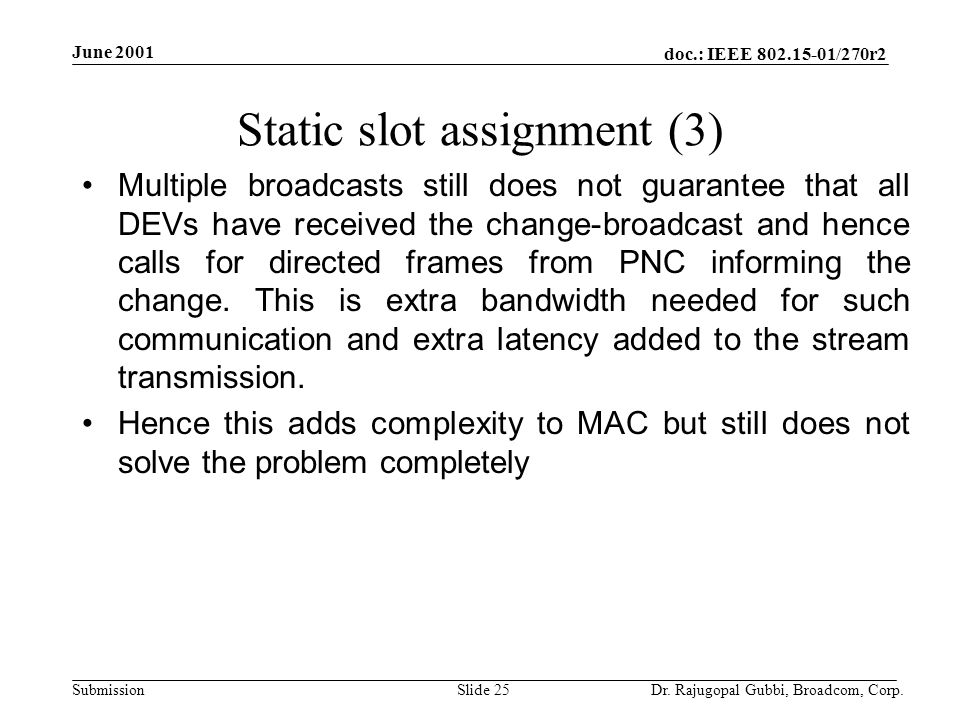 June 2001

doc.: IEEE 802.15-01/270r2

Static slot assignment (3)

• Multiple broadcasts still does not guarantee that all DEVs have received the change-broadcast and hence calls for directed frames from PNC informing the change. This is extra bandwidth needed for such communication and extra latency added to the stream transmission.

• Hence this adds complexity to MAC but still does not solve the problem completely

Submission

Slide 25

Dr. Rajugopal Gubbi, Broadcom, Corp.